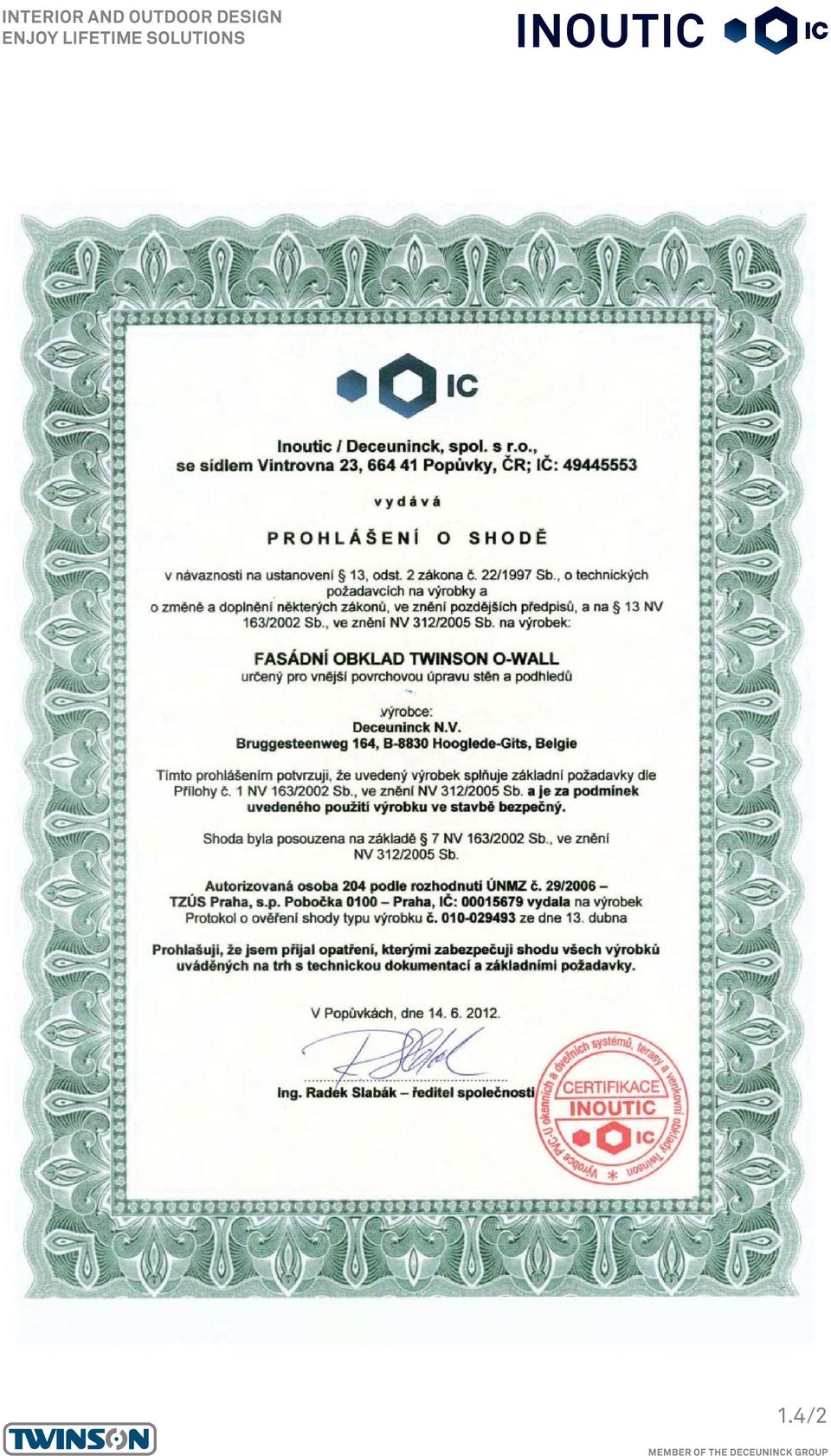 INTERIOR AND OUTDOOR DESIGN
ENJOY LIFETIME SOLUTIONS

INOUTIC IC

IC

Inoutic / Deceuninck, spol. s r.o.,
se sídlem Vintrovna 23, 664 41 Popůvky, ČR; IČ: 49445553

v y d á v á

P R O H L Á Š E N Í O S H O D Ě

v návaznosti na ustanovení § 13, odst. 2 zákona č. 22/1997 Sb., o technických požadavcích na výrobky a o změně a doplnění některých zákonů, ve znění pozdějších předpisů, a na § 13 NV 163/2002 Sb., ve znění NV 312/2005 Sb. na výrobek:

FASÁDNÍ OBKLAD TWINSON O-WALL
určený pro vnější povrchovou úpravu stěn a podhledů

výrobce:
Deceuninck N.V.
Bruggesteenweg 164, B-8830 Hooglede-Gits, Belgie

Tímto prohlášením potvrzuji, že uvedený výrobek splňuje základní požadavky dle Přílohy č. 1 NV 163/2002 Sb., ve znění NV 312/2005 Sb. a je za podmínek uvedeného použití výrobku ve stavbě bezpečný.

Shoda byla posouzena na základě § 7 NV 163/2002 Sb., ve znění NV 312/2005 Sb.

Autorizovaná osoba 204 podle rozhodnutí ÚNMZ č. 29/2006 – TZÚS Praha, s.p. Pobočka 0100 – Praha, IČ: 00015679 vydala na výrobek Protokol o ověření shody typu výrobku č. 010-029493 ze dne 13. dubna

Prohlašuji, že jsem přijal opatření, kterými zabezpečuji shodu všech výrobků uváděných na trh s technickou dokumentací a základními požadavky.

V Popůvkách, dne 14. 6. 2012.

Ing. Radek Slabák – ředitel společnosti

Výrobce PVC-U okenních a dveřních systémů, terasy a venkovní obklady Twinson
CERTIFIKACE
INOUTIC
IC

TWINSON

1.4/2

MEMBER OF THE DECEUNINCK GROUP